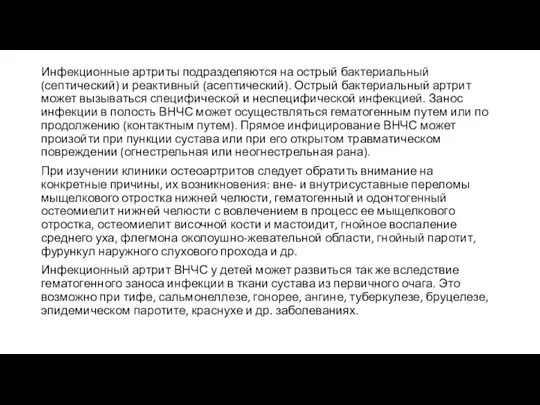 Инфекционные артриты подразделяются на острый бактериальный (септический) и реактивный (асептический). Острый бактериальный артрит может вызываться специфической и неспецифической инфекцией. Занос инфекции в полость ВНЧС может осуществляться гематогенным путем или по продолжению (контактным путем). Прямое инфицирование ВНЧС может произойти при пункции сустава или при его открытом травматическом повреждении (огнестрельная или неогнестрельная рана).

При изучении клиники остеоартритов следует обратить внимание на конкретные причины, их возникновения: вне- и внутрисуставные переломы мыщелкового отростка нижней челюсти, гематогенный и одонтогенный остеомиелит нижней челюсти с вовлечением в процесс ее мыщелкового отростка, остеомиелит височной кости и мастоидит, гнойное воспаление среднего уха, флегмона околоушно-жевательной области, гнойный паротит, фурункул наружного слухового прохода и др.

Инфекционный артрит ВНЧС у детей может развиться так же вследствие гематогенного заноса инфекции в ткани сустава из первичного очага. Это возможно при тифе, сальмонеллезе, гонорее, ангине, туберкулезе, бруцелезе, эпидемическом паротите, краснухе и др. заболеваниях.